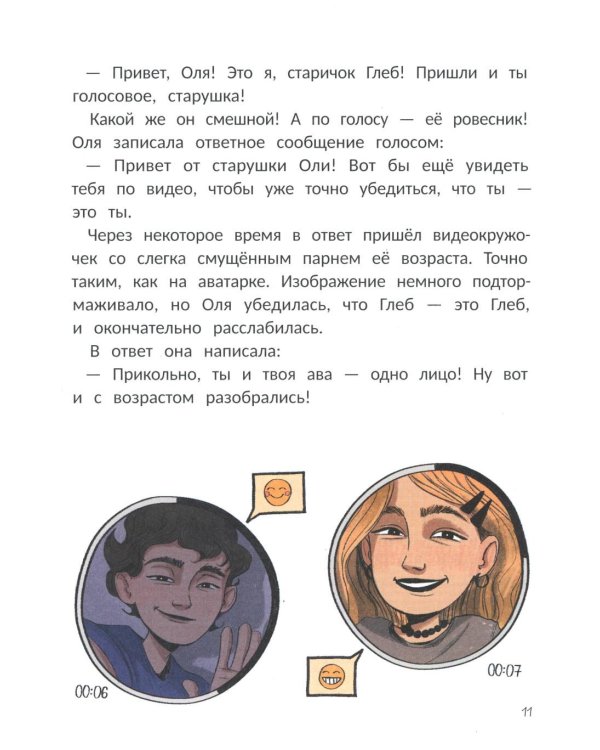 — Привет, Оля! Это я, старичок Глеб! Пришли и ты голосовое, старушка!

Какой же он смешной! А по голосу — её ровесник! Оля записала ответное сообщение голосом:

— Привет от старушки Оли! Вот бы ещё увидеть тебя по видео, чтобы уже точно убедиться, что ты — это ты.

Через некоторое время в ответ пришёл видеокружочек со слегка смущённым парнем её возраста. Точно таким, как на аватарке. Изображение немного подтормаживало, но Оля убедилась, что Глеб — это Глеб, и окончательно расслабилась.

В ответ она написала:

— Прикольно, ты и твоя ава — одно лицо! Ну вот и с возрастом разобрались!

00:06

00:07

11